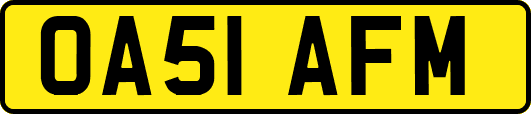 OA51 AFM